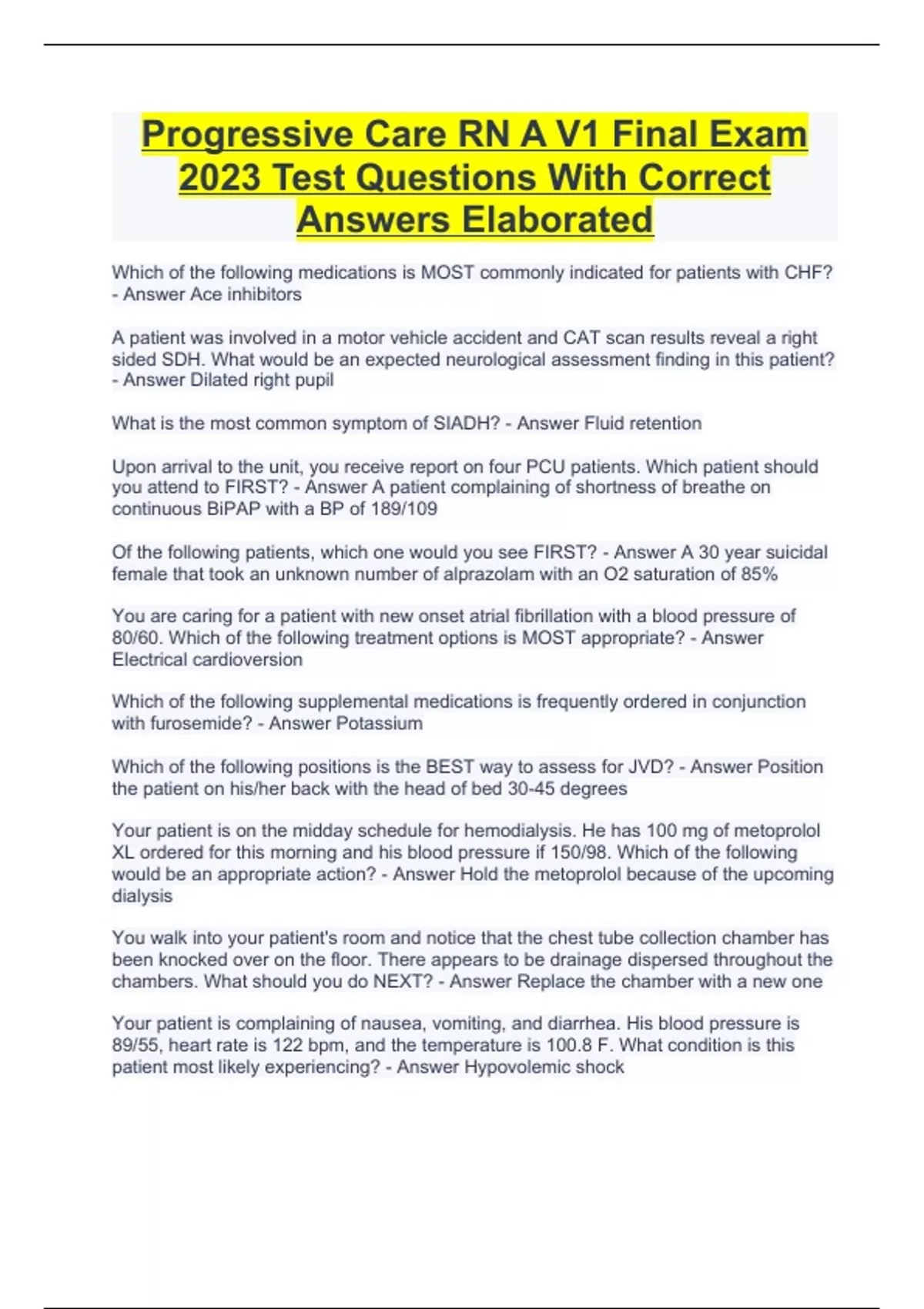 Progressive Care RN A V1 Final Exam 2023 Test Questions With Correct Answers Elaborated

Which of the following medications is MOST commonly indicated for patients with CHF? - Answer Ace inhibitors

A patient was involved in a motor vehicle accident and CAT scan results reveal a right sided SDH. What would be an expected neurological assessment finding in this patient? - Answer Dilated right pupil

What is the most common symptom of SIADH? - Answer Fluid retention

Upon arrival to the unit, you receive report on four PCU patients. Which patient should you attend to FIRST? - Answer A patient complaining of shortness of breathe on continuous BiPAP with a BP of 189/109

Of the following patients, which one would you see FIRST? - Answer A 30 year suicidal female that took an unknown number of alprazolam with an O2 saturation of 85%

You are caring for a patient with new onset atrial fibrillation with a blood pressure of 80/60. Which of the following treatment options is MOST appropriate? - Answer Electrical cardioversion

Which of the following supplemental medications is frequently ordered in conjunction with furosemide? - Answer Potassium

Which of the following positions is the BEST way to assess for JVD? - Answer Position the patient on his/her back with the head of bed 30-45 degrees

Your patient is on the midday schedule for hemodialysis. He has 100 mg of metoprolol XL ordered for this morning and his blood pressure if 150/98. Which of the following would be an appropriate action? - Answer Hold the metoprolol because of the upcoming dialysis

You walk into your patient's room and notice that the chest tube collection chamber has been knocked over on the floor. There appears to be drainage dispersed throughout the chambers. What should you do NEXT? - Answer Replace the chamber with a new one

Your patient is complaining of nausea, vomiting, and diarrhea. His blood pressure is 89/55, heart rate is 122 bpm, and the temperature is 100.8 F. What condition is this patient most likely experiencing? - Answer Hypovolemic shock